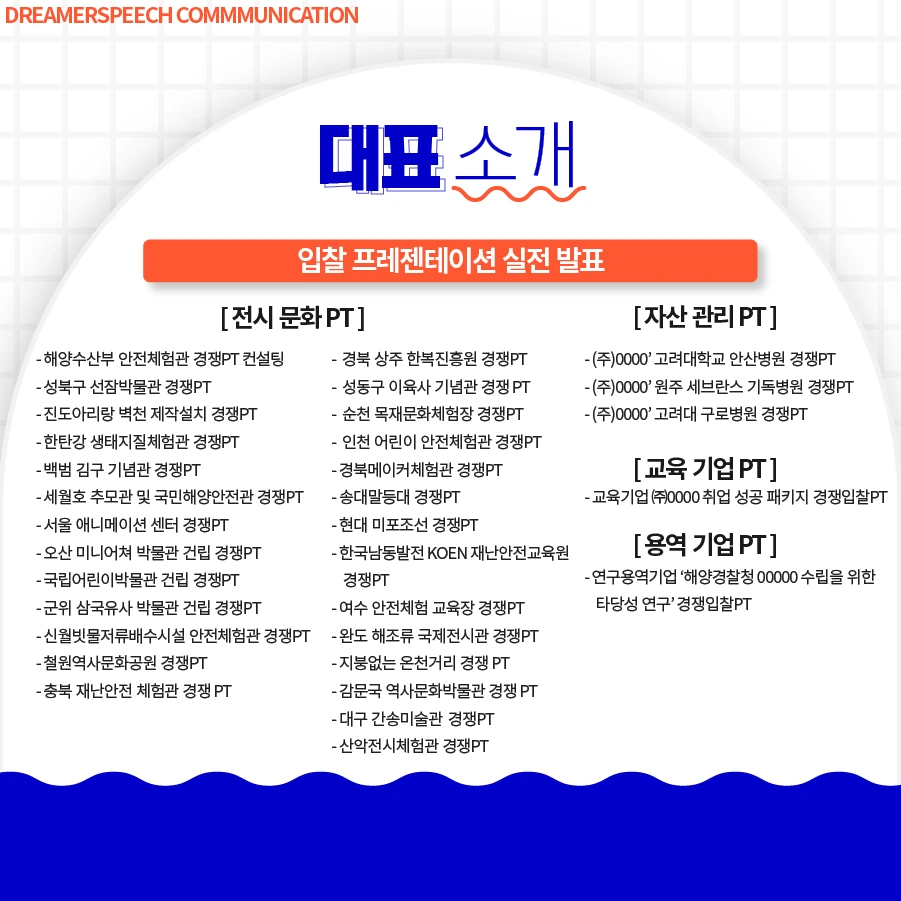 DREAMERSPEECH COMMMUNICATION

대표 소개

입찰 프레젠테이션 실전 발표

[ 전시 문화 PT ]

- 해양수산부 안전체험관 경쟁PT 컨설팅
- 성북구 선잠박물관 경쟁PT
- 진도아리랑 벽천 제작설치 경쟁PT
- 한탄강 생태지질체험관 경쟁PT
- 백범 김구 기념관 경쟁PT
- 세월호 추모관 및 국민해양안전관 경쟁PT
- 서울 애니메이션 센터 경쟁PT
- 오산 미니어쳐 박물관 건립 경쟁PT
- 국립어린이박물관 건립 경쟁PT
- 군위 삼국유사 박물관 건립 경쟁PT
- 신월빗물저류배수시설 안전체험관 경쟁PT
- 철원역사문화공원 경쟁PT
- 충북 재난안전 체험관 경쟁 PT

- 경북 상주 한복진흥원 경쟁PT
- 성동구 이육사 기념관 경쟁 PT
- 순천 목재문화체험장 경쟁PT
- 인천 어린이 안전체험관 경쟁PT
- 경북메이커체험관 경쟁PT
- 송대말등대 경쟁PT
- 현대 미포조선 경쟁PT
- 한국남동발전 KOEN 재난안전교육원 경쟁PT
- 여수 안전체험 교육장 경쟁PT
- 완도 해조류 국제전시관 경쟁PT
- 지붕없는 온천거리 경쟁 PT
- 감문국 역사문화박물관 경쟁 PT
- 대구 간송미술관 경쟁PT
- 산악전시체험관 경쟁PT

[ 자산 관리 PT ]

- (주)0000' 고려대학교 안산병원 경쟁PT
- (주)0000' 원주 세브란스 기독병원 경쟁PT
- (주)0000' 고려대 구로병원 경쟁PT

[ 교육 기업 PT ]

- 교육기업 ㈜0000 취업 성공 패키지 경쟁입찰PT

[ 용역 기업 PT ]

- 연구용역기업 '해양경찰청 00000 수립을 위한 타당성 연구' 경쟁입찰PT